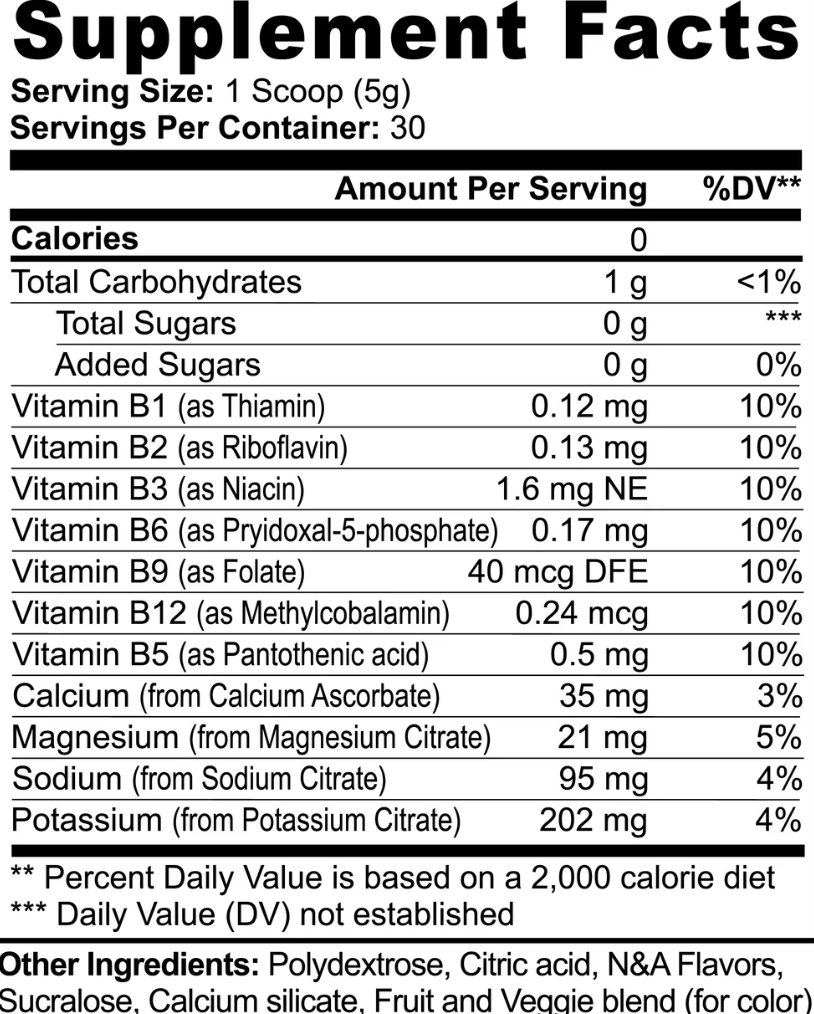 Supplement Facts

Serving Size: 1 Scoop (5g)
Servings Per Container: 30

|  | Amount Per Serving | %DV** |
|---|---|---|
| Calories | 0 |  |
| Total Carbohydrates | 1 g | <1% |
| Total Sugars | 0 g | *** |
| Added Sugars | 0 g | 0% |
| Vitamin B1 (as Thiamin) | 0.12 mg | 10% |
| Vitamin B2 (as Riboflavin) | 0.13 mg | 10% |
| Vitamin B3 (as Niacin) | 1.6 mg NE | 10% |
| Vitamin B6 (as Pryidoxal-5-phosphate) | 0.17 mg | 10% |
| Vitamin B9 (as Folate) | 40 mcg DFE | 10% |
| Vitamin B12 (as Methylcobalamin) | 0.24 mcg | 10% |
| Vitamin B5 (as Pantothenic acid) | 0.5 mg | 10% |
| Calcium (from Calcium Ascorbate) | 35 mg | 3% |
| Magnesium (from Magnesium Citrate) | 21 mg | 5% |
| Sodium (from Sodium Citrate) | 95 mg | 4% |
| Potassium (from Potassium Citrate) | 202 mg | 4% |

** Percent Daily Value is based on a 2,000 calorie diet
*** Daily Value (DV) not established

Other Ingredients: Polydextrose, Citric acid, N&A Flavors, Sucralose, Calcium silicate, Fruit and Veggie blend (for color)